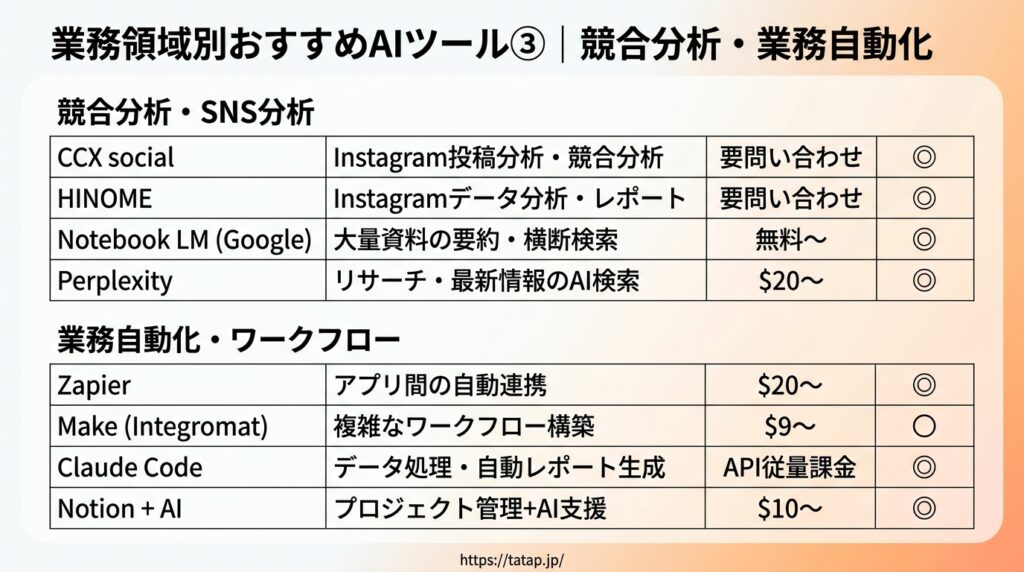 業務領域別おすすめAIツール③｜競合分析・業務自動化

競合分析・SNS分析

| CCX social | Instagram投稿分析・競合分析 | 要問い合わせ | ◎ |
|---|---|---|---|
| HINOME | Instagramデータ分析・レポート | 要問い合わせ | ◎ |
| Notebook LM (Google) | 大量資料の要約・横断検索 | 無料〜 | ◎ |
| Perplexity | リサーチ・最新情報のAI検索 | $20〜 | ◎ |

業務自動化・ワークフロー

| Zapier | アプリ間の自動連携 | $20〜 | ◎ |
|---|---|---|---|
| Make (Integromat) | 複雑なワークフロー構築 | $9〜 | ○ |
| Claude Code | データ処理・自動レポート生成 | API従量課金 | ◎ |
| Notion + AI | プロジェクト管理+AI支援 | $10〜 | ◎ |

https://tatap.jp/